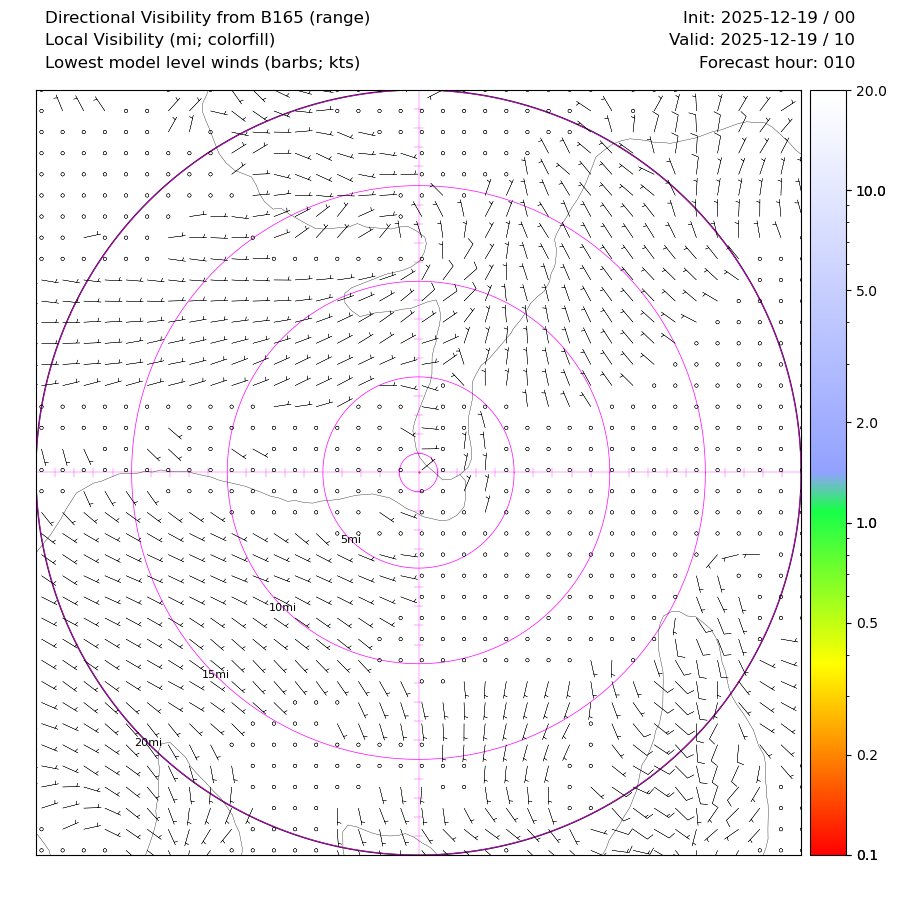 Directional Visibility from B165 (range)
Local Visibility (mi; colorfill)
Lowest model level winds (barbs; kts)

Init: 2025-12-19 / 00
Valid: 2025-12-19 / 10
Forecast hour: 010

5mi
10mi
15mi
20mi

20.0
10.0
5.0
2.0
1.0
0.5
0.2
0.1